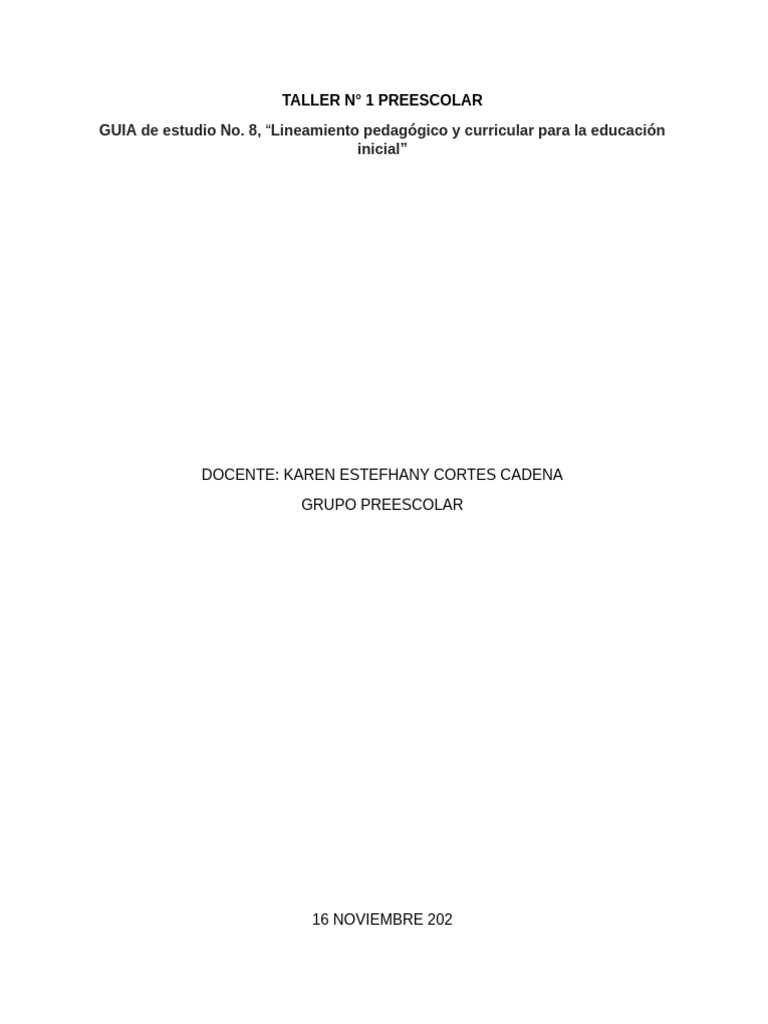 TALLER N° 1 PREESCOLAR

GUIA de estudio No. 8, “Lineamiento pedagógico y curricular para la educación inicial”

DOCENTE: KAREN ESTEFHANY CORTES CADENA

GRUPO PREESCOLAR

16 NOVIEMBRE 202